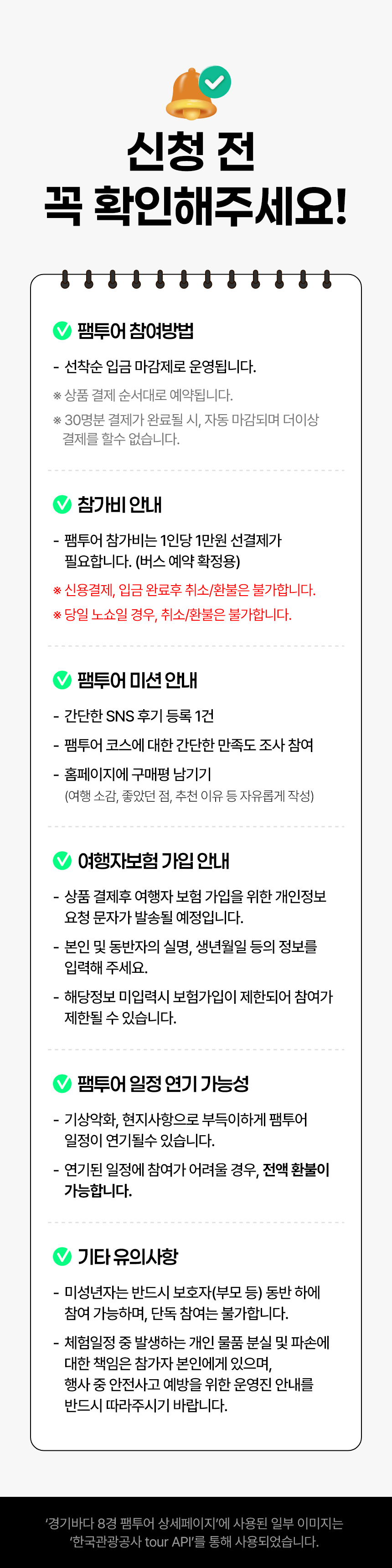 신청 전
꼭 확인해주세요!

팸투어 참여방법

- 선착순 입금 마감제로 운영됩니다.

※ 상품 결제 순서대로 예약됩니다.

※ 30명분 결제가 완료될 시, 자동 마감되며 더이상 결제를 할수 없습니다.

참가비 안내

- 팸투어 참가비는 1인당 1만원 선결제가 필요합니다. (버스 예약 확정용)

※ 신용결제, 입금 완료후 취소/환불은 불가합니다.

※ 당일 노쇼일 경우, 취소/환불은 불가합니다.

팸투어 미션 안내

- 간단한 SNS 후기 등록 1건

- 팸투어 코스에 대한 간단한 만족도 조사 참여

- 홈페이지에 구매평 남기기
(여행 소감, 좋았던 점, 추천 이유 등 자유롭게 작성)

여행자보험 가입 안내

- 상품 결제후 여행자 보험 가입을 위한 개인정보 요청 문자가 발송될 예정입니다.

- 본인 및 동반자의 실명, 생년월일 등의 정보를 입력해 주세요.

- 해당정보 미입력시 보험가입이 제한되어 참여가 제한될 수 있습니다.

팸투어 일정 연기 가능성

- 기상악화, 현지사항으로 부득이하게 팸투어 일정이 연기될수 있습니다.

- 연기된 일정에 참여가 어려울 경우, 전액 환불이 가능합니다.

기타 유의사항

- 미성년자는 반드시 보호자(부모 등) 동반 하에 참여 가능하며, 단독 참여는 불가합니다.

- 체험일정 중 발생하는 개인 물품 분실 및 파손에 대한 책임은 참가자 본인에게 있으며,
행사 중 안전사고 예방을 위한 운영진 안내를 반드시 따라주시기 바랍니다.

'경기바다 8경 팸투어 상세페이지'에 사용된 일부 이미지는
'한국관광공사 tour API'를 통해 사용되었습니다.